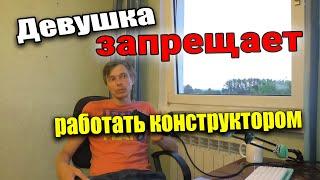 Девушка запрещает работать конструктором